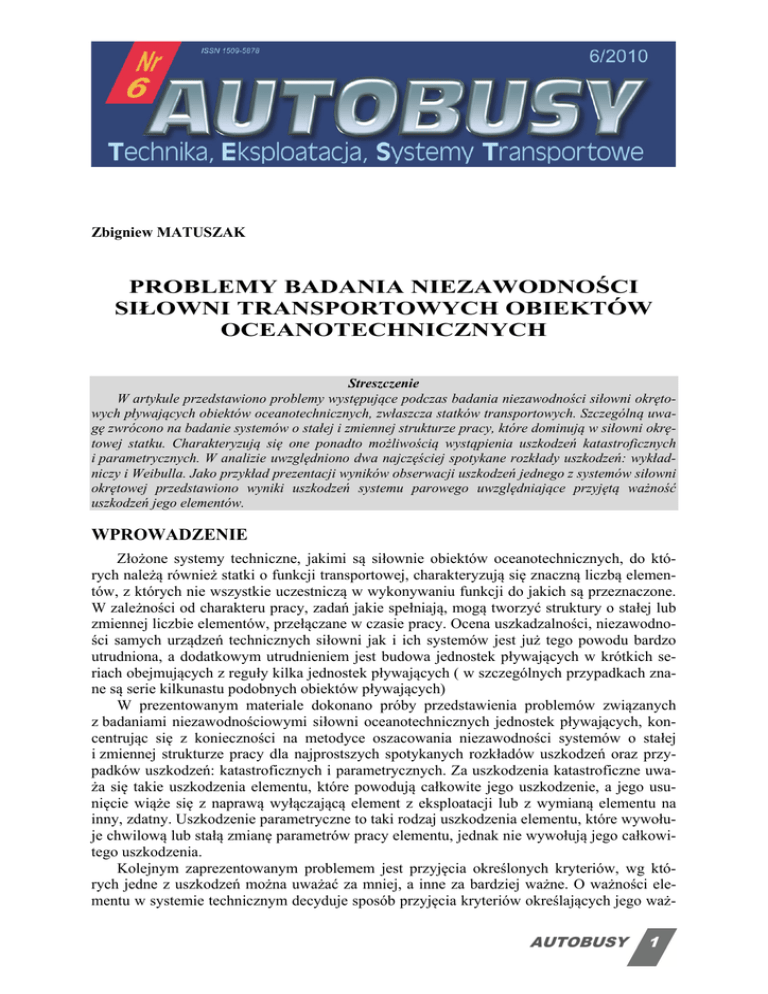 Nr 6

ISSN 1509-5878

6/2010

AUTOBUSY

Technika, Eksploatacja, Systemy Transportowe

Zbigniew MATUSZAK

PROBLEMY BADANIA NIEZAWODNOŚCI SIŁOWNI TRANSPORTOWYCH OBIEKTÓW OCEANOTECHNICZNYCH

Streszczenie

W artykule przedstawiono problemy występujące podczas badania niezawodności siłowni okrętowych pływających obiektów oceanotechnicznych, zwłaszcza statków transportowych. Szczególną uwagę zwrócono na badanie systemów o stałej i zmiennej strukturze pracy, które dominują w siłowni okrętowej statku. Charakteryzują się one ponadto możliwością wystąpienia uszkodzeń katastroficznych i parametrycznych. W analizie uwzględniono dwa najczęściej spotykane rozkłady uszkodzeń: wykładniczy i Weibulla. Jako przykład prezentacji wyników obserwacji uszkodzeń jednego z systemów siłowni okrętowej przedstawiono wyniki uszkodzeń systemu parowego uwzględniające przyjętą ważność uszkodzeń jego elementów.

WPROWADZENIE

Złożone systemy techniczne, jakimi są siłownie obiektów oceanotechnicznych, do których należą również statki o funkcji transportowej, charakteryzują się znaczną liczbą elementów, z których nie wszystkie uczestniczą w wykonywaniu funkcji do jakich są przeznaczone. W zależności od charakteru pracy, zadań jakie spełniają, mogą tworzyć struktury o stałej lub zmiennej liczbie elementów, przełączane w czasie pracy. Ocena uszkadzalności, niezawodności samych urządzeń technicznych siłowni jak i ich systemów jest już tego powodu bardzo utrudniona, a dodatkowym utrudnieniem jest budowa jednostek pływających w krótkich seriach obejmujących z reguły kilka jednostek pływających ( w szczególnych przypadkach znane są serie kilkunastu podobnych obiektów pływających)

W prezentowanym materiale dokonano próby przedstawienia problemów związanych z badaniami niezawodnościowymi siłowni oceanotechnicznych jednostek pływających, koncentrując się z konieczności na metodyce oszacowania niezawodności systemów o stałej i zmiennej strukturze pracy dla najprostszych spotykanych rozkładów uszkodzeń oraz przypadków uszkodzeń: katastroficznych i parametrycznych. Za uszkodzenia katastroficzne uważa się takie uszkodzenia elementu, które powodują całkowite jego uszkodzenie, a jego usunięcie wiąże się z naprawą wyłączającą element z eksploatacji lub z wymianą elementu na inny, zdatny. Uszkodzenie parametryczne to taki rodzaj uszkodzenia elementu, które wywołuje chwilową lub stałą zmianę parametrów pracy elementu, jednak nie wywołują jego całkowitego uszkodzenia.

Kolejnym zaprezentowanym problemem jest przyjęcia określonych kryteriów, wg których jedne z uszkodzeń można uważać za mniej, a inne za bardziej ważne. O ważności elementu w systemie technicznym decyduje sposób przyjęcia kryteriów określających jego waż-

AUTOBUSY 1